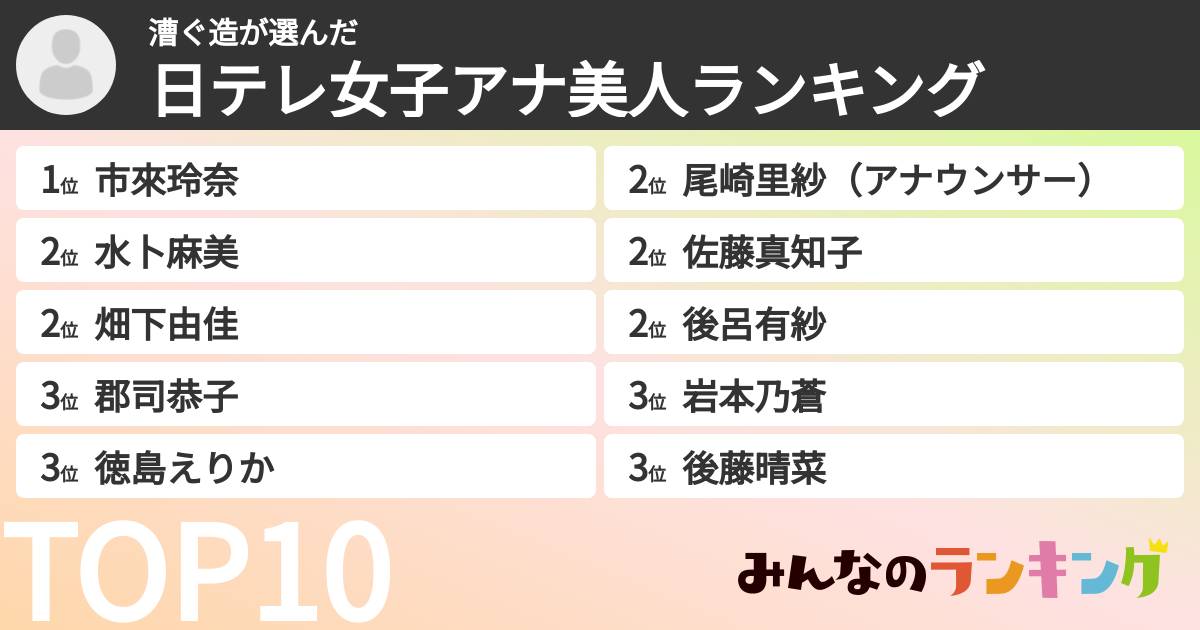 漕ぐ造が選んだ
日テレ女子アナ美人ランキング

1位 市來玲奈
2位 水卜麻美
2位 畑下由佳
3位 郡司恭子
3位 徳島えりか

2位 尾崎里紗（アナウンサー）
2位 佐藤真知子
2位 後呂有紗
3位 岩本乃蒼
3位 後藤晴菜

TOP10

みんなのランキング